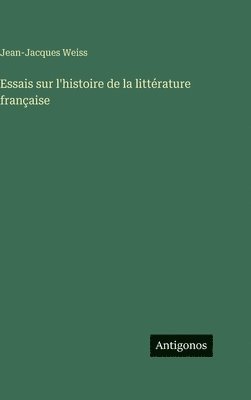 Jean-Jacques Weiss

Essais sur l'histoire de la littérature française

Antigonos